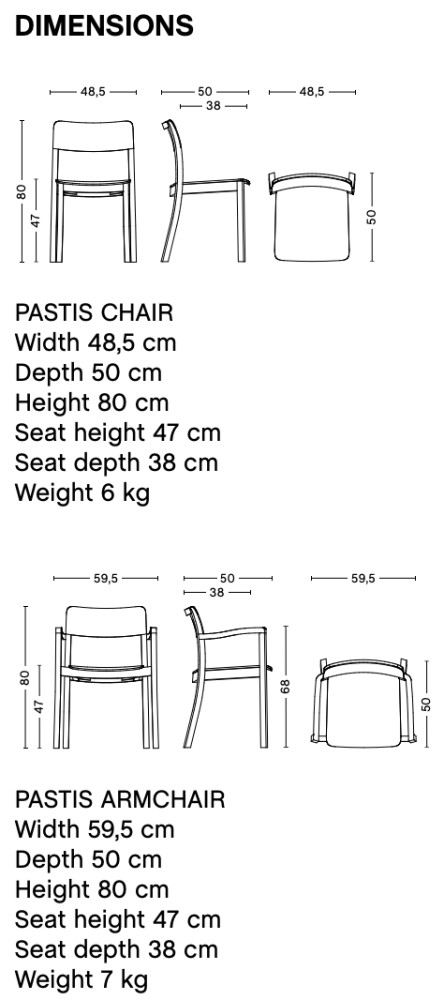 DIMENSIONS

48,5
50
38
48,5
80
47
50

PASTIS CHAIR
Width 48,5 cm
Depth 50 cm
Height 80 cm
Seat height 47 cm
Seat depth 38 cm
Weight 6 kg

59,5
50
38
59,5
80
47
68
50

PASTIS ARMCHAIR
Width 59,5 cm
Depth 50 cm
Height 80 cm
Seat height 47 cm
Seat depth 38 cm
Weight 7 kg